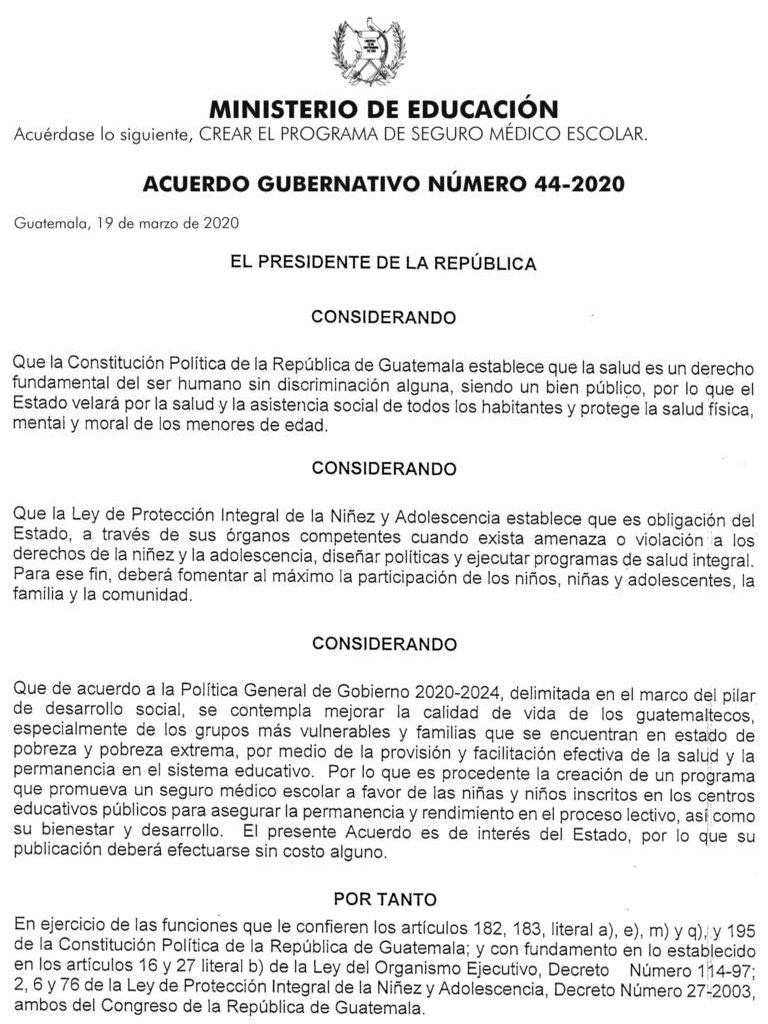 MINISTERIO DE EDUCACIÓN
Acuérdase lo siguiente, CREAR EL PROGRAMA DE SEGURO MÉDICO ESCOLAR.

ACUERDO GUBERNATIVO NÚMERO 44-2020

Guatemala, 19 de marzo de 2020

EL PRESIDENTE DE LA REPÚBLICA

CONSIDERANDO

Que la Constitución Política de la República de Guatemala establece que la salud es un derecho fundamental del ser humano sin discriminación alguna, siendo un bien público, por lo que el Estado velará por la salud y la asistencia social de todos los habitantes y protege la salud física, mental y moral de los menores de edad.

CONSIDERANDO

Que la Ley de Protección Integral de la Niñez y Adolescencia establece que es obligación del Estado, a través de sus órganos competentes cuando exista amenaza o violación a los derechos de la niñez y la adolescencia, diseñar políticas y ejecutar programas de salud integral. Para ese fin, deberá fomentar al máximo la participación de los niños, niñas y adolescentes, la familia y la comunidad.

CONSIDERANDO

Que de acuerdo a la Política General de Gobierno 2020-2024, delimitada en el marco del pilar de desarrollo social, se contempla mejorar la calidad de vida de los guatemaltecos, especialmente de los grupos más vulnerables y familias que se encuentran en estado de pobreza y pobreza extrema, por medio de la provisión y facilitación efectiva de la salud y la permanencia en el sistema educativo. Por lo que es procedente la creación de un programa que promueva un seguro médico escolar a favor de las niñas y niños inscritos en los centros educativos públicos para asegurar la permanencia y rendimiento en el proceso lectivo, así como su bienestar y desarrollo. El presente Acuerdo es de interés del Estado, por lo que su publicación deberá efectuarse sin costo alguno.

POR TANTO

En ejercicio de las funciones que le confieren los artículos 182, 183, literal a), e), m) y q), y 195 de la Constitución Política de la República de Guatemala; y con fundamento en lo establecido en los artículos 16 y 27 literal b) de la Ley del Organismo Ejecutivo, Decreto Número 114-97; 2, 6 y 76 de la Ley de Protección Integral de la Niñez y Adolescencia, Decreto Número 27-2003, ambos del Congreso de la República de Guatemala.